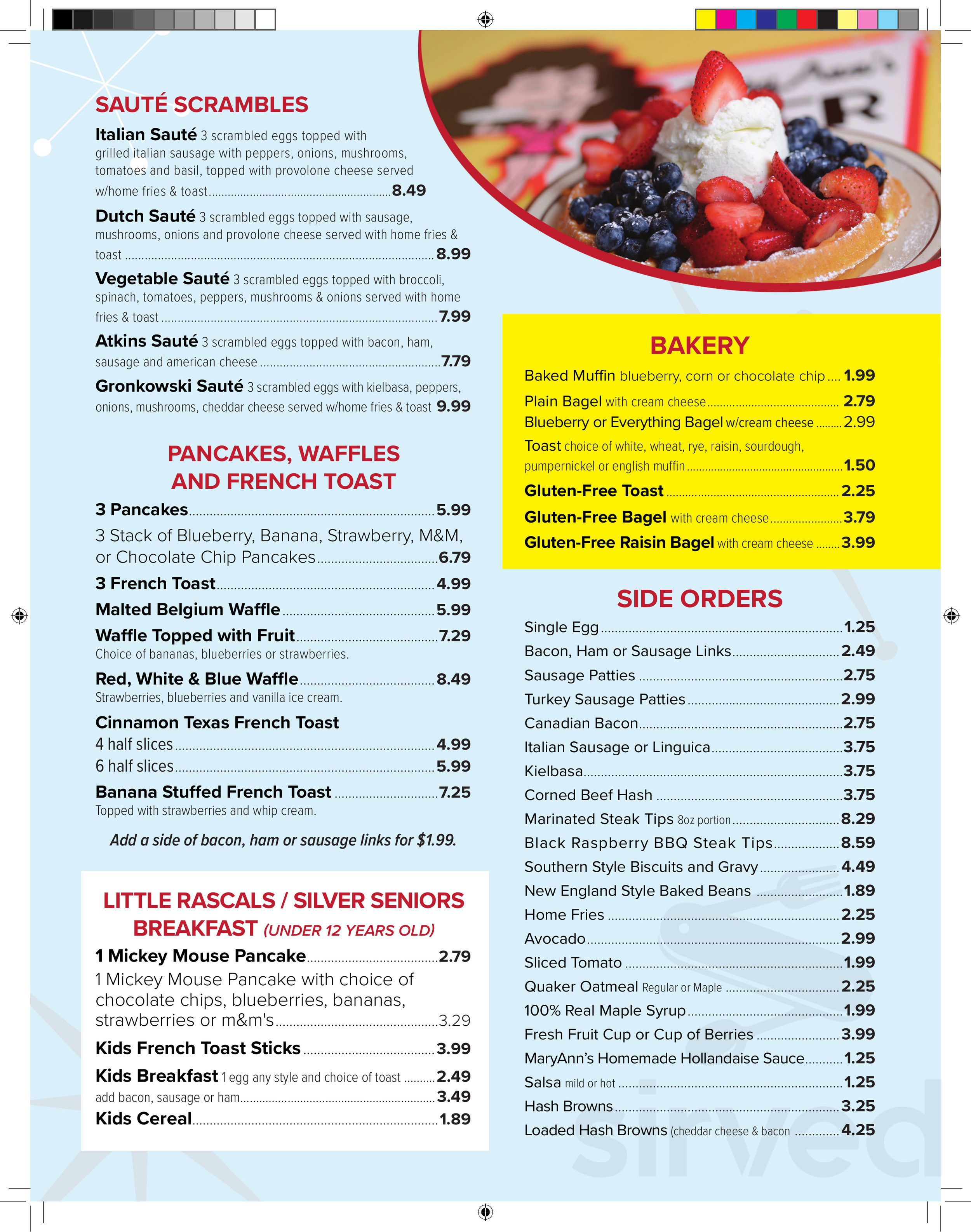 SAUTÉ SCRAMBLES

Italian Sauté 3 scrambled eggs topped with grilled italian sausage with peppers, onions, mushrooms, tomatoes and basil, topped with provolone cheese served w/home fries & toast 8.49

Dutch Sauté 3 scrambled eggs topped with sausage, mushrooms, onions and provolone cheese served with home fries & toast 8.99

Vegetable Sauté 3 scrambled eggs topped with broccoli, spinach, tomatoes, peppers, mushrooms & onions served with home fries & toast 7.99

Atkins Sauté 3 scrambled eggs topped with bacon, ham, sausage and american cheese 7.79

Gronkowski Sauté 3 scrambled eggs with kielbasa, peppers, onions, mushrooms, cheddar cheese served w/home fries & toast 9.99

PANCAKES, WAFFLES AND FRENCH TOAST

3 Pancakes 5.99

3 Stack of Blueberry, Banana, Strawberry, M&M, or Chocolate Chip Pancakes 6.79

3 French Toast 4.99

Malted Belgium Waffle 5.99

Waffle Topped with Fruit 7.29
Choice of bananas, blueberries or strawberries.

Red, White & Blue Waffle 8.49
Strawberries, blueberries and vanilla ice cream.

Cinnamon Texas French Toast
4 half slices 4.99
6 half slices 5.99

Banana Stuffed French Toast 7.25
Topped with strawberries and whip cream.

Add a side of bacon, ham or sausage links for $1.99.

LITTLE RASCALS / SILVER SENIORS BREAKFAST (UNDER 12 YEARS OLD)

1 Mickey Mouse Pancake 2.79

1 Mickey Mouse Pancake with choice of chocolate chips, blueberries, bananas, strawberries or m&m's 3.29

Kids French Toast Sticks 3.99

Kids Breakfast 1 egg any style and choice of toast 2.49
add bacon, sausage or ham 3.49

Kids Cereal 1.89

BAKERY

Baked Muffin blueberry, corn or chocolate chip 1.99
Plain Bagel with cream cheese 2.79
Blueberry or Everything Bagel w/cream cheese 2.99
Toast choice of white, wheat, rye, raisin, sourdough, pumpernickel or english muffin 1.50
Gluten-Free Toast 2.25
Gluten-Free Bagel with cream cheese 3.79
Gluten-Free Raisin Bagel with cream cheese 3.99

SIDE ORDERS

Single Egg 1.25
Bacon, Ham or Sausage Links 2.49
Sausage Patties 2.75
Turkey Sausage Patties 2.99
Canadian Bacon 2.75
Italian Sausage or Linguica 3.75
Kielbasa 3.75
Corned Beef Hash 3.75
Marinated Steak Tips 8oz portion 8.29
Black Raspberry BBQ Steak Tips 8.59
Southern Style Biscuits and Gravy 4.49
New England Style Baked Beans 1.89
Home Fries 2.25
Avocado 2.99
Sliced Tomato 1.99
Quaker Oatmeal Regular or Maple 2.25
100% Real Maple Syrup 1.99
Fresh Fruit Cup or Cup of Berries 3.99
MaryAnn's Homemade Hollandaise Sauce 1.25
Salsa mild or hot 1.25
Hash Browns 3.25
Loaded Hash Browns (cheddar cheese & bacon 4.25

sirved